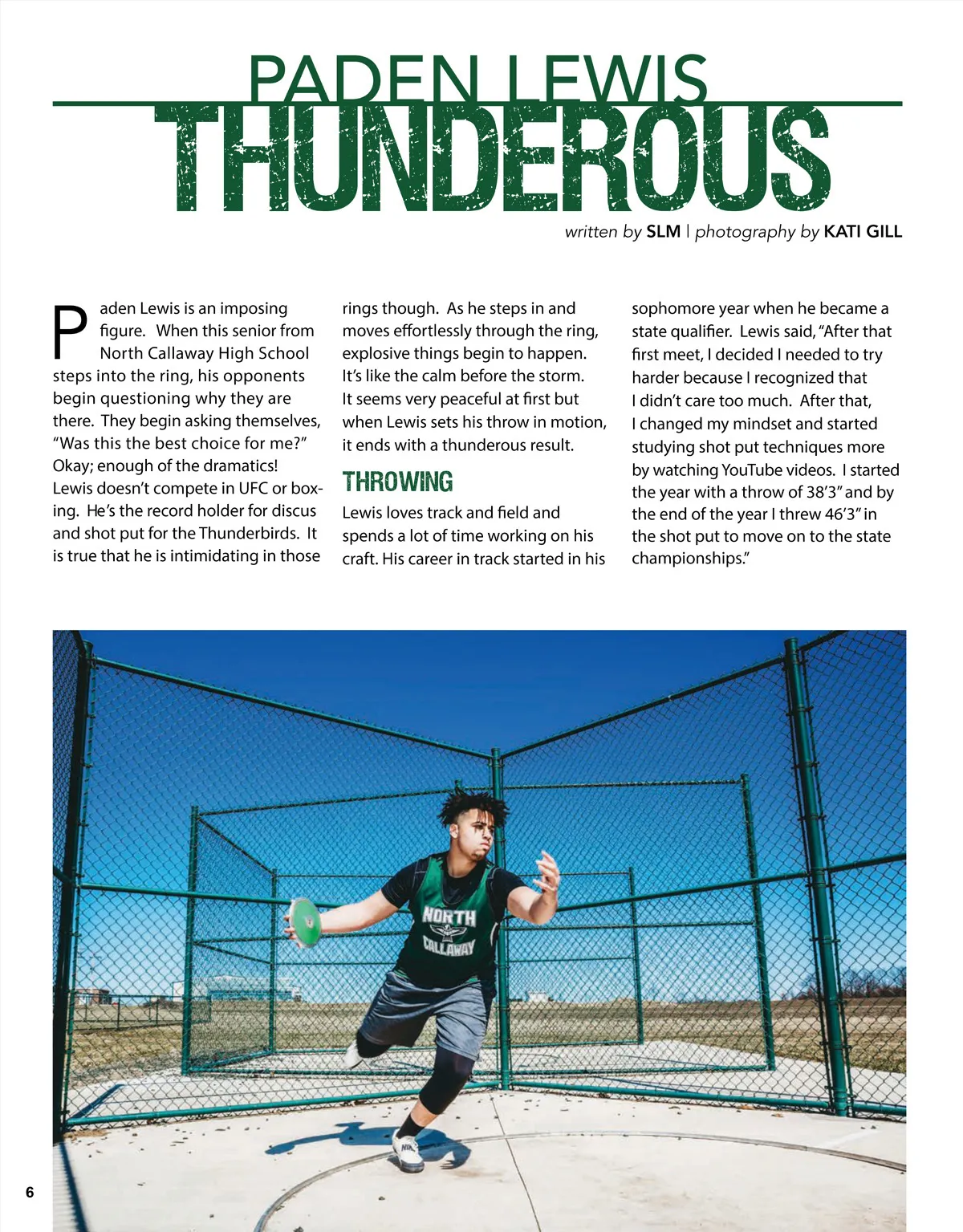 PADEN LEWIS
THUNDEROUS

written by SLM | photography by KATI GILL

Paden Lewis is an imposing figure. When this senior from North Callaway High School steps into the ring, his opponents begin questioning why they are there. They begin asking themselves, "Was this the best choice for me?" Okay; enough of the dramatics! Lewis doesn't compete in UFC or boxing. He's the record holder for discus and shot put for the Thunderbirds. It is true that he is intimidating in those rings though. As he steps in and moves effortlessly through the ring, explosive things begin to happen. It's like the calm before the storm. It seems very peaceful at first but when Lewis sets his throw in motion, it ends with a thunderous result.

THROWING

Lewis loves track and field and spends a lot of time working on his craft. His career in track started in his sophomore year when he became a state qualifier. Lewis said, "After that first meet, I decided I needed to try harder because I recognized that I didn't care too much. After that, I changed my mindset and started studying shot put techniques more by watching YouTube videos. I started the year with a throw of 38'3" and by the end of the year I threw 46'3" in the shot put to move on to the state championships."

NORTH CALLAWAY

6